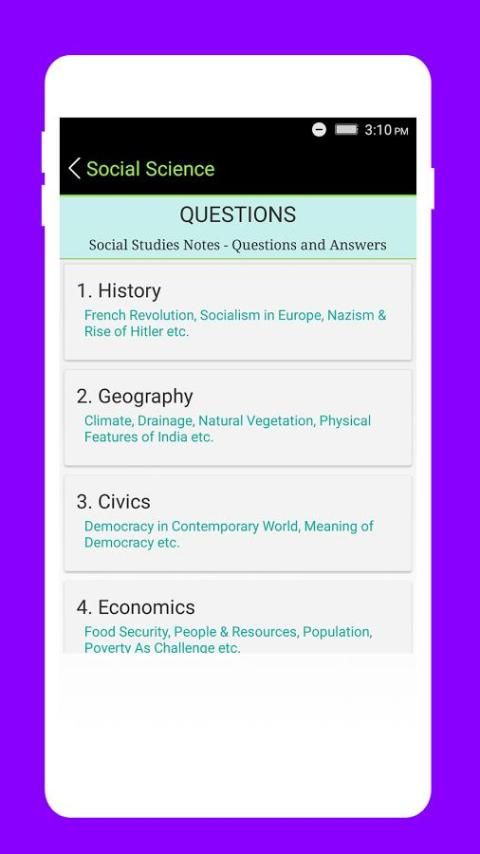 3:10 PM

Social Science

QUESTIONS

Social Studies Notes - Questions and Answers

1. History
French Revolution, Socialism in Europe, Nazism & Rise of Hitler etc.

2. Geography
Climate, Drainage, Natural Vegetation, Physical Features of India etc.

3. Civics
Democracy in Contemporary World, Meaning of Democracy etc.

4. Economics
Food Security, People & Resources, Population, Poverty As Challenge etc.